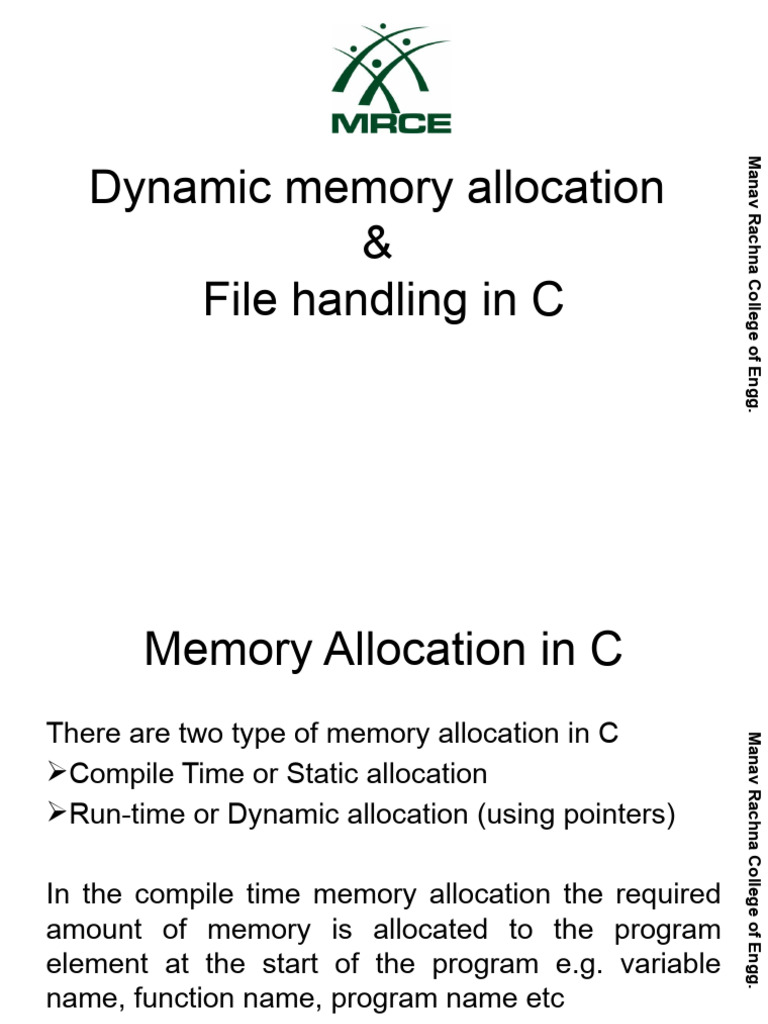 MRCE

Dynamic memory allocation
&
File handling in C

Manav Rachna College of Engg.

Memory Allocation in C

There are two type of memory allocation in C
➢Compile Time or Static allocation
➢Run-time or Dynamic allocation (using pointers)

In the compile time memory allocation the required amount of memory is allocated to the program element at the start of the program e.g. variable name, function name, program name etc

Manav Rachna College of Engg.